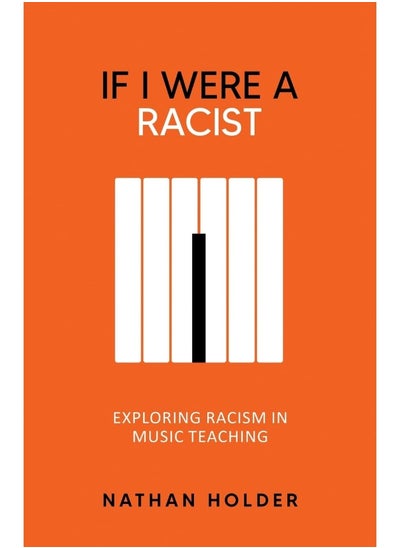 IF I WERE A
RACIST

EXPLORING RACISM IN
MUSIC TEACHING

NATHAN HOLDER